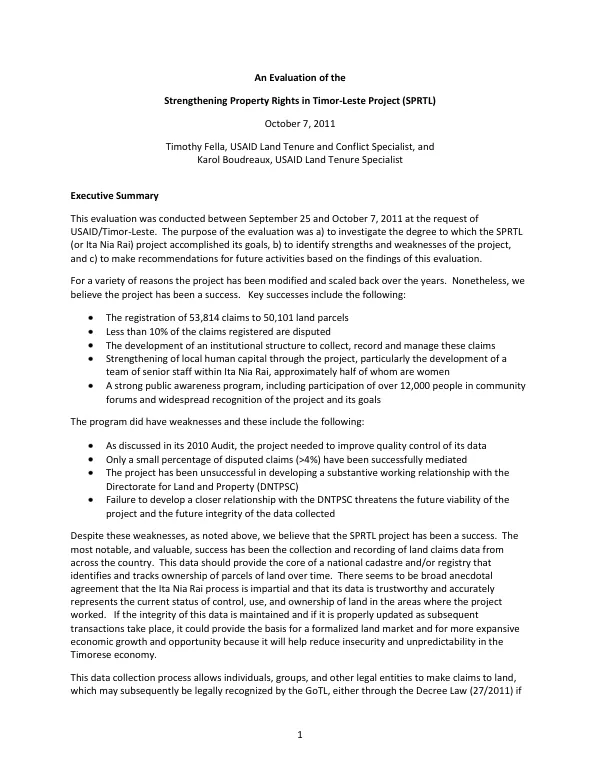 An Evaluation of the

Strengthening Property Rights in Timor-Leste Project (SPRTL)

October 7, 2011

Timothy Fella, USAID Land Tenure and Conflict Specialist, and
Karol Boudreaux, USAID Land Tenure Specialist

Executive Summary

This evaluation was conducted between September 25 and October 7, 2011 at the request of USAID/Timor-Leste. The purpose of the evaluation was a) to investigate the degree to which the SPRTL (or Ita Nia Rai) project accomplished its goals, b) to identify strengths and weaknesses of the project, and c) to make recommendations for future activities based on the findings of this evaluation.

For a variety of reasons the project has been modified and scaled back over the years. Nonetheless, we believe the project has been a success. Key successes include the following:

• The registration of 53,814 claims to 50,101 land parcels
• Less than 10% of the claims registered are disputed
• The development of an institutional structure to collect, record and manage these claims
• Strengthening of local human capital through the project, particularly the development of a team of senior staff within Ita Nia Rai, approximately half of whom are women
• A strong public awareness program, including participation of over 12,000 people in community forums and widespread recognition of the project and its goals

The program did have weaknesses and these include the following:

• As discussed in its 2010 Audit, the project needed to improve quality control of its data
• Only a small percentage of disputed claims (>4%) have been successfully mediated
• The project has been unsuccessful in developing a substantive working relationship with the Directorate for Land and Property (DNTPSC)
• Failure to develop a closer relationship with the DNTPSC threatens the future viability of the project and the future integrity of the data collected

Despite these weaknesses, as noted above, we believe that the SPRTL project has been a success. The most notable, and valuable, success has been the collection and recording of land claims data from across the country. This data should provide the core of a national cadastre and/or registry that identifies and tracks ownership of parcels of land over time. There seems to be broad anecdotal agreement that the Ita Nia Rai process is impartial and that its data is trustworthy and accurately represents the current status of control, use, and ownership of land in the areas where the project worked. If the integrity of this data is maintained and if it is properly updated as subsequent transactions take place, it could provide the basis for a formalized land market and for more expansive economic growth and opportunity because it will help reduce insecurity and unpredictability in the Timorese economy.

This data collection process allows individuals, groups, and other legal entities to make claims to land, which may subsequently be legally recognized by the GoTL, either through the Decree Law (27/2011) if

1